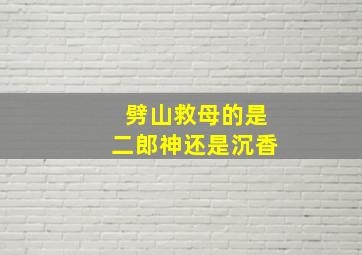 劈山救母的是
二郎神还是沉香